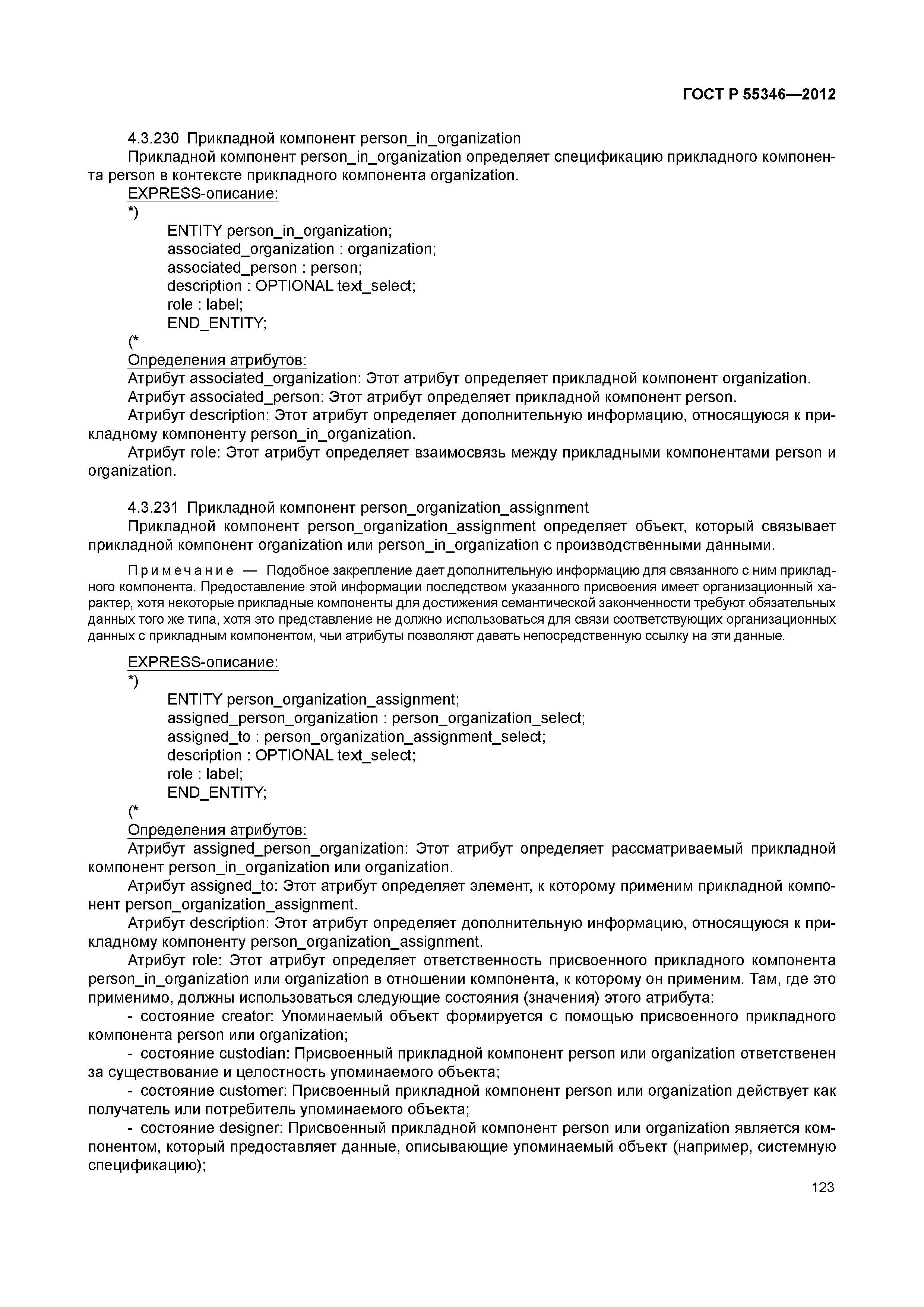 ГОСТ Р 55346—2012

4.3.230 Прикладной компонент person_in_organization

Прикладной компонент person_in_organization определяет спецификацию прикладного компонента person в контексте прикладного компонента organization.

EXPRESS-описание:

*)

ENTITY person_in_organization;
associated_organization : organization;
associated_person : person;
description : OPTIONAL text_select;
role : label;
END_ENTITY;

(*

Определения атрибутов:

Атрибут associated_organization: Этот атрибут определяет прикладной компонент organization.

Атрибут associated_person: Этот атрибут определяет прикладной компонент person.

Атрибут description: Этот атрибут определяет дополнительную информацию, относящуюся к прикладному компоненту person_in_organization.

Атрибут role: Этот атрибут определяет взаимосвязь между прикладными компонентами person и organization.

4.3.231 Прикладной компонент person_organization_assignment

Прикладной компонент person_organization_assignment определяет объект, который связывает прикладной компонент organization или person_in_organization с производственными данными.

Примечание — Подобное закрепление дает дополнительную информацию для связанного с ним прикладного компонента. Предоставление этой информации последством указанного присвоения имеет организационный характер, хотя некоторые прикладные компоненты для достижения семантической законченности требуют обязательных данных того же типа, хотя это представление не должно использоваться для связи соответствующих организационных данных с прикладным компонентом, чьи атрибуты позволяют давать непосредственную ссылку на эти данные.

EXPRESS-описание:

*)

ENTITY person_organization_assignment;
assigned_person_organization : person_organization_select;
assigned_to : person_organization_assignment_select;
description : OPTIONAL text_select;
role : label;
END_ENTITY;

(*

Определения атрибутов:

Атрибут assigned_person_organization: Этот атрибут определяет рассматриваемый прикладной компонент person_in_organization или organization.

Атрибут assigned_to: Этот атрибут определяет элемент, к которому применим прикладной компонент person_organization_assignment.

Атрибут description: Этот атрибут определяет дополнительную информацию, относящуюся к прикладному компоненту person_organization_assignment.

Атрибут role: Этот атрибут определяет ответственность присвоенного прикладного компонента person_in_organization или organization в отношении компонента, к которому он применим. Там, где это применимо, должны использоваться следующие состояния (значения) этого атрибута:

- состояние creator: Упоминаемый объект формируется с помощью присвоенного прикладного компонента person или organization;

- состояние custodian: Присвоенный прикладной компонент person или organization ответственен за существование и целостность упоминаемого объекта;

- состояние customer: Присвоенный прикладной компонент person или organization действует как получатель или потребитель упоминаемого объекта;

- состояние designer: Присвоенный прикладной компонент person или organization является компонентом, который предоставляет данные, описывающие упоминаемый объект (например, системную спецификацию);

123